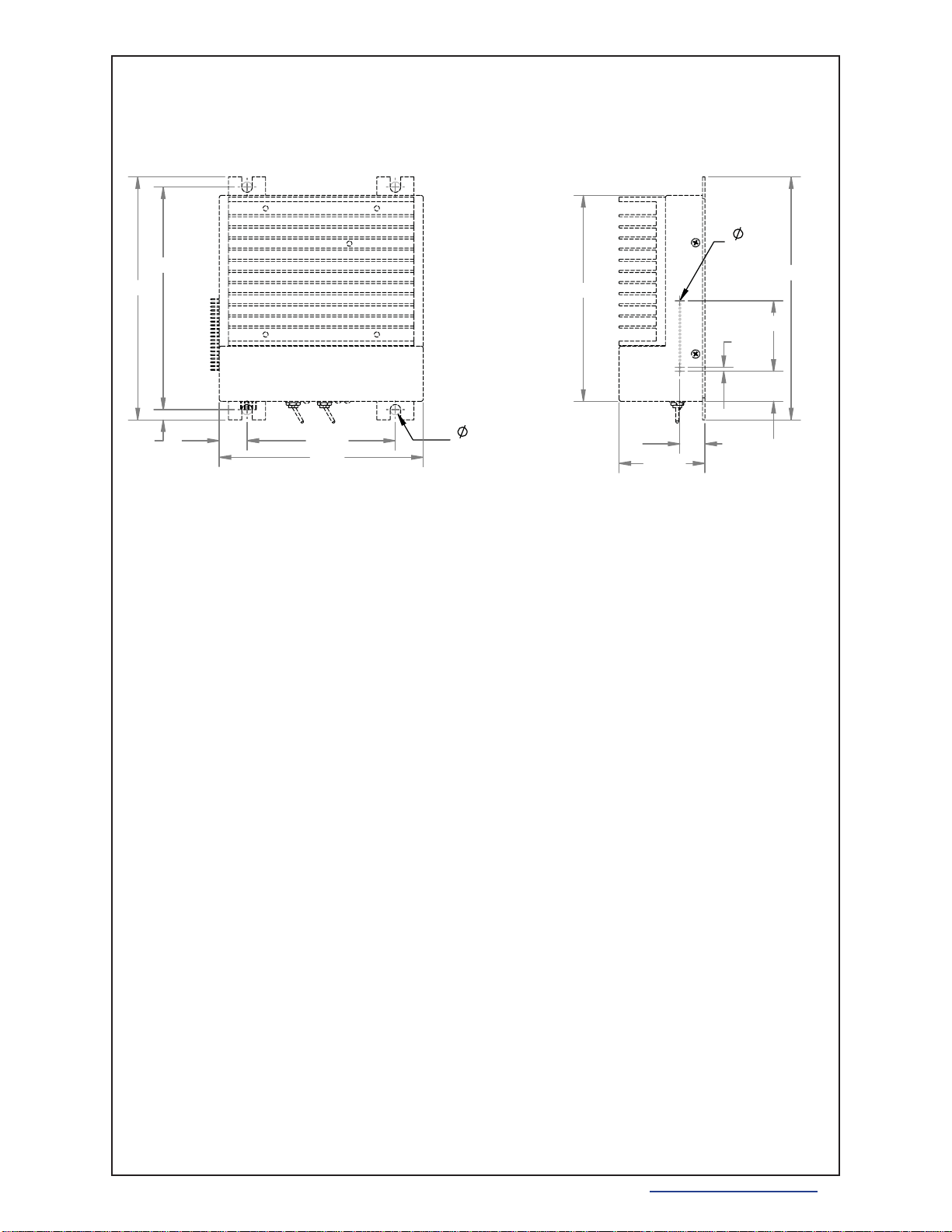 $\varnothing$

$\varnothing$